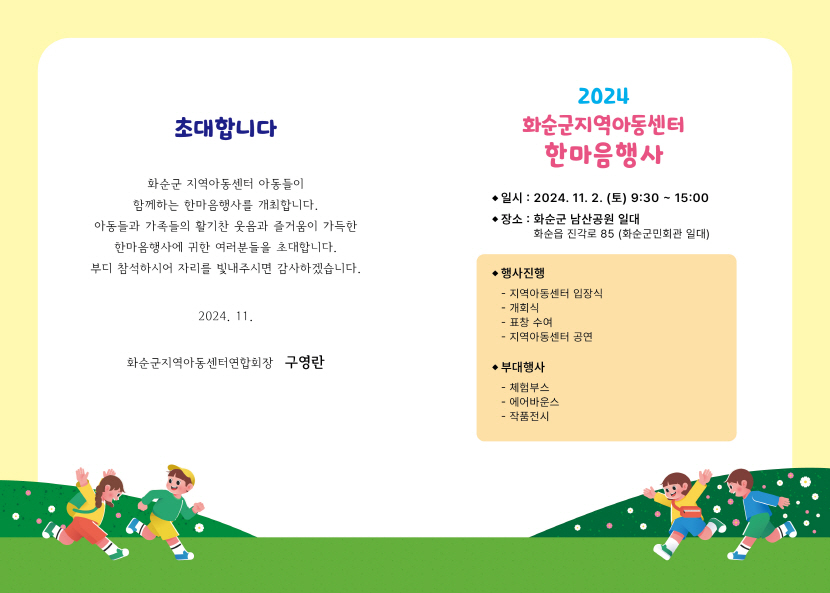 초대합니다

화순군 지역아동센터 아동들이
함께하는 한마음행사를 개최합니다.
아동들과 가족들의 활기찬 웃음과 즐거움이 가득한
한마음행사에 귀한 여러분들을 초대합니다.
부디 참석하시어 자리를 빛내주시면 감사하겠습니다.

2024. 11.

화순군지역아동센터연합회장 구영란

2024
화순군지역아동센터
한마음행사

◆ 일시 : 2024. 11. 2. (토) 9:30 ~ 15:00
◆ 장소 : 화순군 남산공원 일대
화순읍 진각로 85 (화순군민회관 일대)

◆ 행사진행
- 지역아동센터 입장식
- 개회식
- 표창 수여
- 지역아동센터 공연

◆ 부대행사
- 체험부스
- 에어바운스
- 작품전시